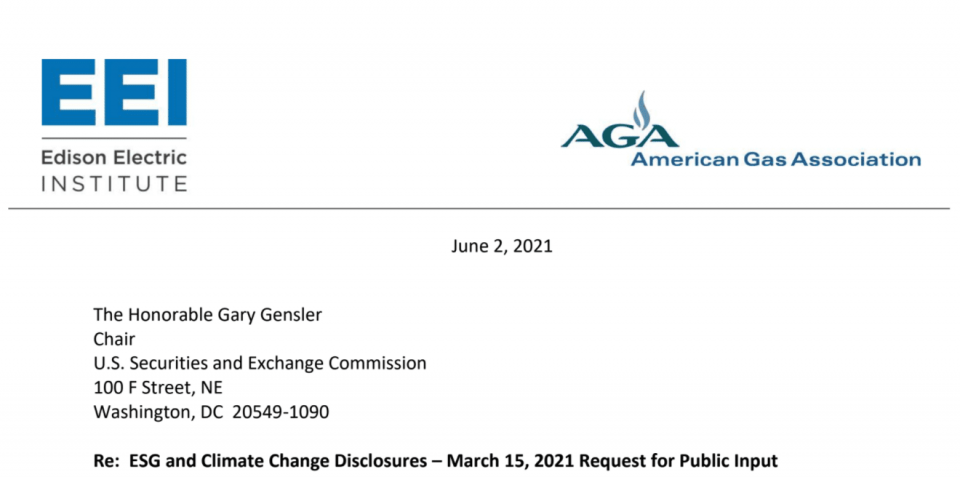 EEI
Edison Electric
INSTITUTE

AGA
American Gas Association

June 2, 2021

The Honorable Gary Gensler
Chair
U.S. Securities and Exchange Commission
100 F Street, NE
Washington, DC 20549-1090

Re: ESG and Climate Change Disclosures – March 15, 2021 Request for Public Input